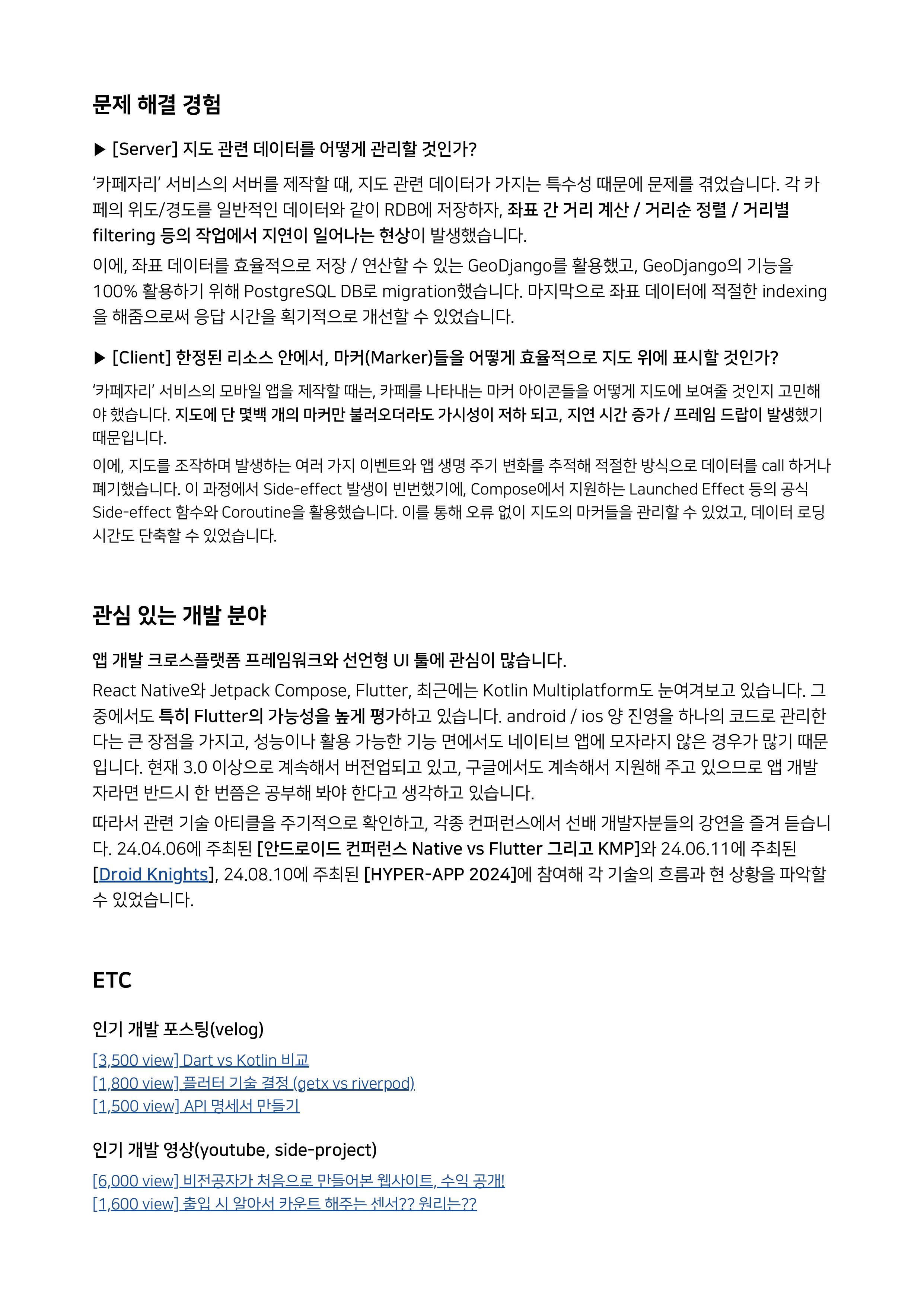 문제 해결 경험

▶ [Server] 지도 관련 데이터를 어떻게 관리할 것인가?

'카페자리' 서비스의 서버를 제작할 때, 지도 관련 데이터가 가지는 특수성 때문에 문제를 겪었습니다. 각 카페의 위도/경도를 일반적인 데이터와 같이 RDB에 저장하자, 좌표 간 거리 계산 / 거리순 정렬 / 거리별 filtering 등의 작업에서 지연이 일어나는 현상이 발생했습니다.

이에, 좌표 데이터를 효율적으로 저장 / 연산할 수 있는 GeoDjango를 활용했고, GeoDjango의 기능을 100% 활용하기 위해 PostgreSQL DB로 migration했습니다. 마지막으로 좌표 데이터에 적절한 indexing을 해줌으로써 응답 시간을 획기적으로 개선할 수 있었습니다.

▶ [Client] 한정된 리소스 안에서, 마커(Marker)들을 어떻게 효율적으로 지도 위에 표시할 것인가?

'카페자리' 서비스의 모바일 앱을 제작할 때는, 카페를 나타내는 마커 아이콘들을 어떻게 지도에 보여줄 것인지 고민해야 했습니다. 지도에 단 몇백 개의 마커만 불러오더라도 가시성이 저하 되고, 지연 시간 증가 / 프레임 드랍이 발생했기 때문입니다.

이에, 지도를 조작하며 발생하는 여러 가지 이벤트와 앱 생명 주기 변화를 추적해 적절한 방식으로 데이터를 call 하거나 폐기했습니다. 이 과정에서 Side-effect 발생이 빈번했기에, Compose에서 지원하는 Launched Effect 등의 공식 Side-effect 함수와 Coroutine을 활용했습니다. 이를 통해 오류 없이 지도의 마커들을 관리할 수 있었고, 데이터 로딩 시간도 단축할 수 있었습니다.

관심 있는 개발 분야

앱 개발 크로스플랫폼 프레임워크와 선언형 UI 툴에 관심이 많습니다.

React Native와 Jetpack Compose, Flutter, 최근에는 Kotlin Multiplatform도 눈여겨보고 있습니다. 그 중에서도 특히 Flutter의 가능성을 높게 평가하고 있습니다. android / ios 양 진영을 하나의 코드로 관리한다는 큰 장점을 가지고, 성능이나 활용 가능한 기능 면에서도 네이티브 앱에 모자라지 않은 경우가 많기 때문입니다. 현재 3.0 이상으로 계속해서 버전업되고 있고, 구글에서도 계속해서 지원해 주고 있으므로 앱 개발자라면 반드시 한 번쯤은 공부해 봐야 한다고 생각하고 있습니다.

따라서 관련 기술 아티클을 주기적으로 확인하고, 각종 컨퍼런스에서 선배 개발자분들의 강연을 즐겨 듣습니다. 24.04.06에 주최된 [안드로이드 컨퍼런스 Native vs Flutter 그리고 KMP]와 24.06.11에 주최된 [Droid Knights], 24.08.10에 주최된 [HYPER-APP 2024]에 참여해 각 기술의 흐름과 현 상황을 파악할 수 있었습니다.

ETC

인기 개발 포스팅(velog)

[3,500 view] Dart vs Kotlin 비교
[1,800 view] 플러터 기술 결정 (getx vs riverpod)
[1,500 view] API 명세서 만들기

인기 개발 영상(youtube, side-project)

[6,000 view] 비전공자가 처음으로 만들어본 웹사이트, 수익 공개!
[1,600 view] 출입 시 알아서 카운트 해주는 센서?? 원리는??